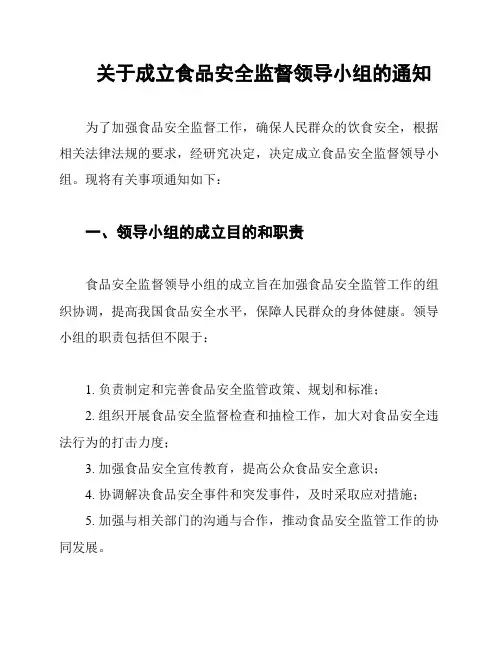 关于成立食品安全监督领导小组的通知

为了加强食品安全监督工作，确保人民群众的饮食安全，根据相关法律法规的要求，经研究决定，决定成立食品安全监督领导小组。现将有关事项通知如下：

一、领导小组的成立目的和职责

食品安全监督领导小组的成立旨在加强食品安全监管工作的组织协调，提高我国食品安全水平，保障人民群众的身体健康。领导小组的职责包括但不限于：

1. 负责制定和完善食品安全监管政策、规划和标准；

2. 组织开展食品安全监督检查和抽检工作，加大对食品安全违法行为的打击力度；

3. 加强食品安全宣传教育，提高公众食品安全意识；

4. 协调解决食品安全事件和突发事件，及时采取应对措施；

5. 加强与相关部门的沟通与合作，推动食品安全监管工作的协同发展。